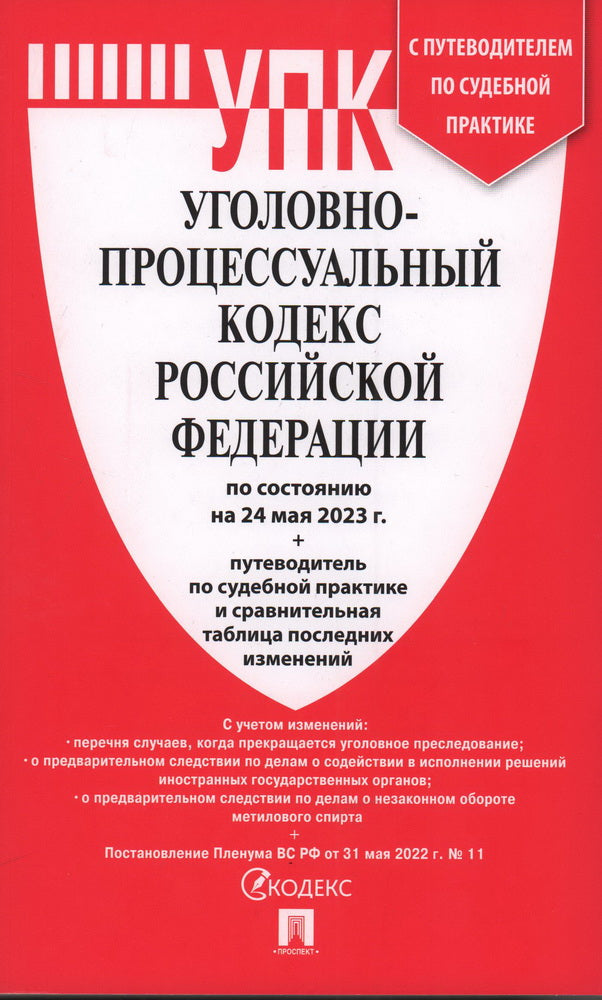 УПК

С ПУТЕВОДИТЕЛЕМ ПО СУДЕБНОЙ ПРАКТИКЕ

УГОЛОВНО-ПРОЦЕССУАЛЬНЫЙ КОДЕКС РОССИЙСКОЙ ФЕДЕРАЦИИ

по состоянию на 24 мая 2023 г.
+
путеводитель по судебной практике и сравнительная таблица последних изменений

С учетом изменений:
· перечня случаев, когда прекращается уголовное преследование;
· о предварительном следствии по делам о содействии в исполнении решений иностранных государственных органов;
· о предварительном следствии по делам о незаконном обороте метилового спирта
+
Постановление Пленума ВС РФ от 31 мая 2022 г. № 11

КОДЕКС

ПРОСПЕКТ